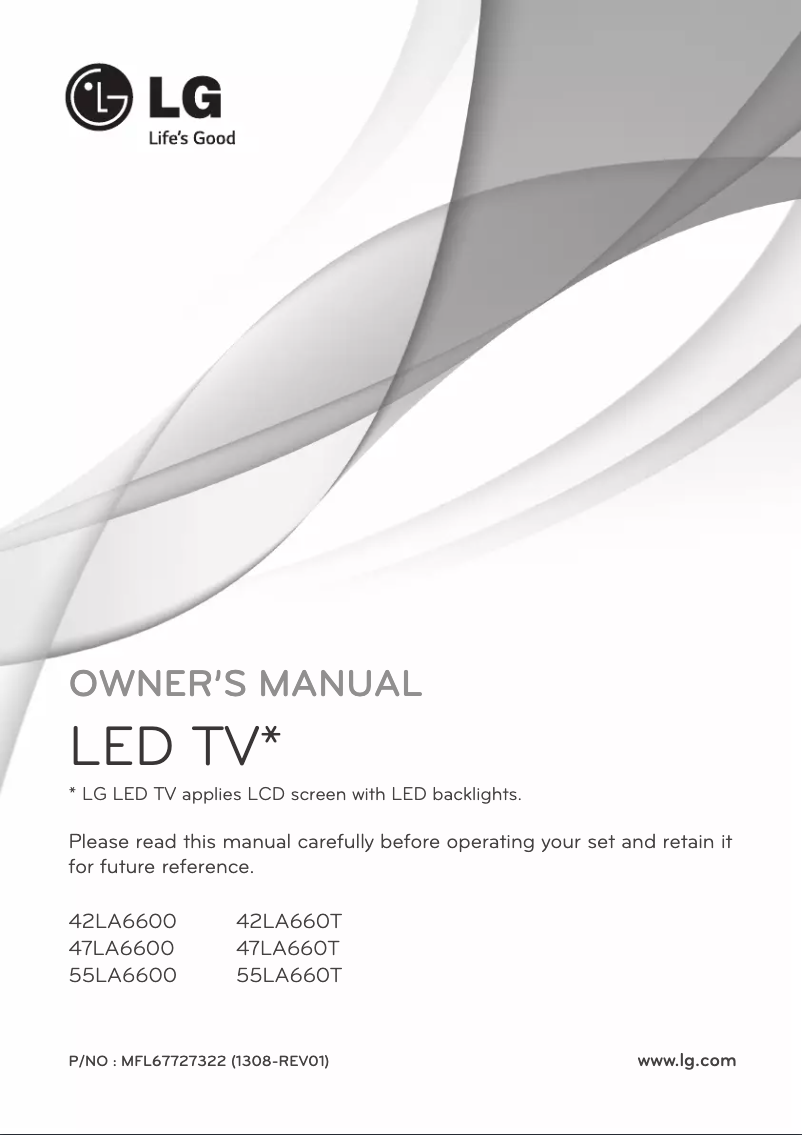 LG
Life's Good

OWNER'S MANUAL

LED TV*

* LG LED TV applies LCD screen with LED backlights.

Please read this manual carefully before operating your set and retain it for future reference.

42LA6600
47LA6600
55LA6600

42LA660T
47LA660T
55LA660T

P/NO : MFL67727322 (1308-REV01)

www.lg.com